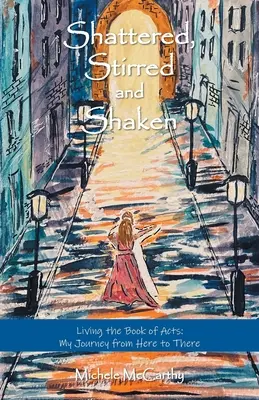 Shattered, Stirred and Shaken

Living the Book of Acts: My Journey from Here to There

Michele McCarthy